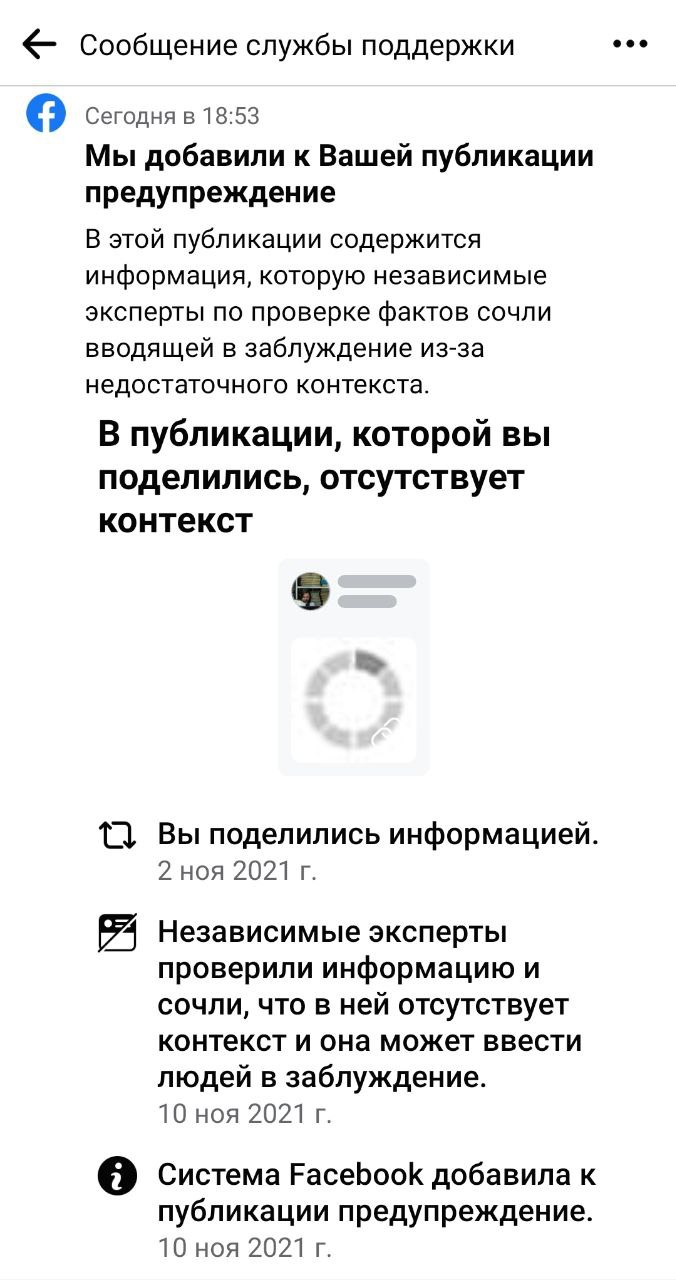 Сообщение службы поддержки

Сегодня в 18:53

Мы добавили к Вашей публикации предупреждение

В этой публикации содержится информация, которую независимые эксперты по проверке фактов сочли вводящей в заблуждение из-за недостаточного контекста.

В публикации, которой вы поделились, отсутствует контекст

Вы поделились информацией.
2 ноя 2021 г.

Независимые эксперты проверили информацию и сочли, что в ней отсутствует контекст и она может ввести людей в заблуждение.
10 ноя 2021 г.

Система Facebook добавила к публикации предупреждение.
10 ноя 2021 г.